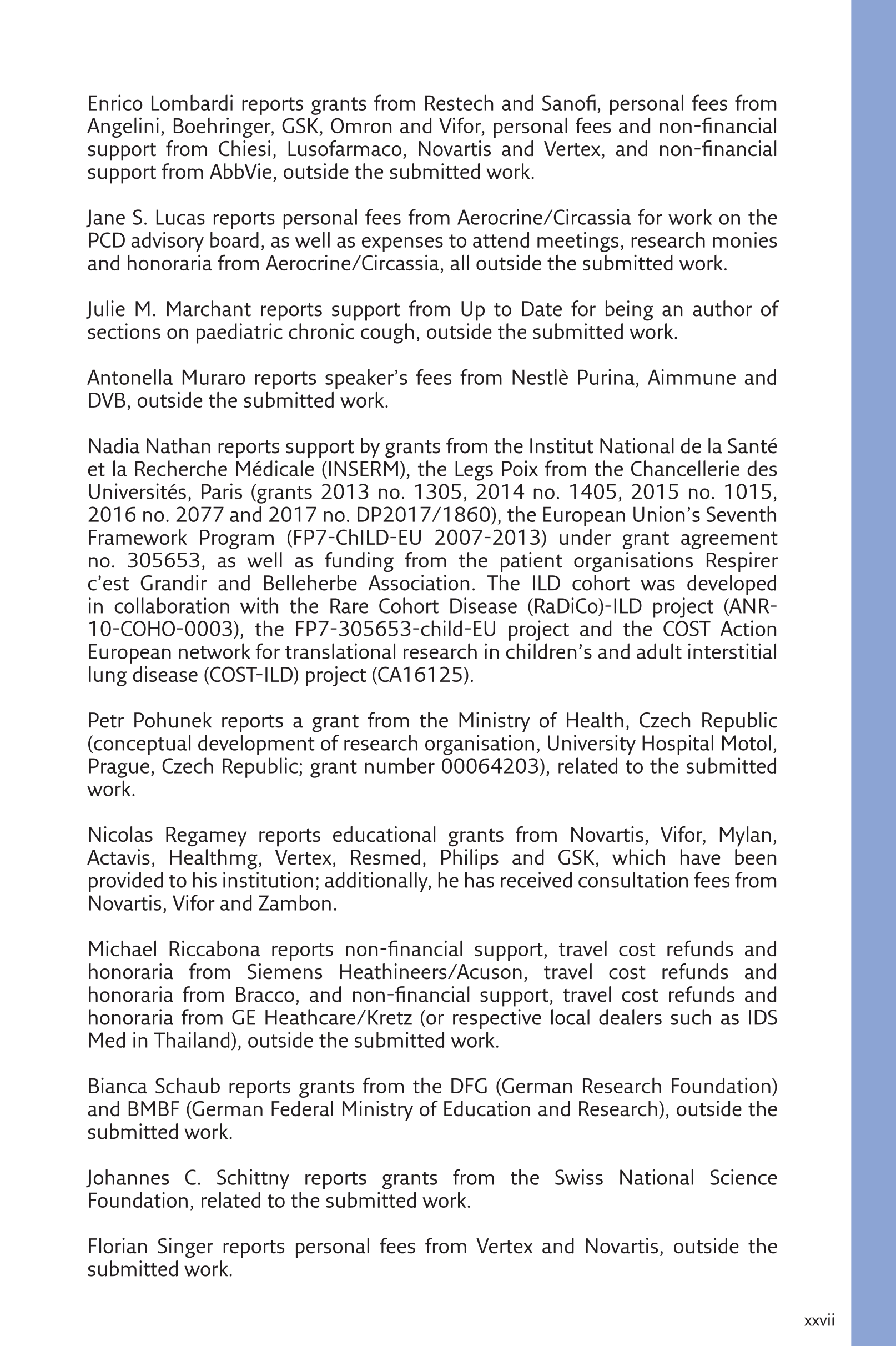 Enrico Lombardi reports grants from Restech and Sanofi, personal fees from Angelini, Boehringer, GSK, Omron and Vifor, personal fees and non-financial support from Chiesi, Lusofarmaco, Novartis and Vertex, and non-financial support from AbbVie, outside the submitted work.

Jane S. Lucas reports personal fees from Aerocrine/Circassia for work on the PCD advisory board, as well as expenses to attend meetings, research monies and honoraria from Aerocrine/Circassia, all outside the submitted work.

Julie M. Marchant reports support from Up to Date for being an author of sections on paediatric chronic cough, outside the submitted work.

Antonella Muraro reports speaker's fees from Nestlè Purina, Aimmune and DVB, outside the submitted work.

Nadia Nathan reports support by grants from the Institut National de la Santé et la Recherche Médicale (INSERM), the Legs Poix from the Chancellerie des Universités, Paris (grants 2013 no. 1305, 2014 no. 1405, 2015 no. 1015, 2016 no. 2077 and 2017 no. DP2017/1860), the European Union's Seventh Framework Program (FP7-ChILD-EU 2007-2013) under grant agreement no. 305653, as well as funding from the patient organisations Respirer c'est Grandir and Belleherbe Association. The ILD cohort was developed in collaboration with the Rare Cohort Disease (RaDiCo)-ILD project (ANR-10-COHO-0003), the FP7-305653-child-EU project and the COST Action European network for translational research in children's and adult interstitial lung disease (COST-ILD) project (CA16125).

Petr Pohunek reports a grant from the Ministry of Health, Czech Republic (conceptual development of research organisation, University Hospital Motol, Prague, Czech Republic; grant number 00064203), related to the submitted work.

Nicolas Regamey reports educational grants from Novartis, Vifor, Mylan, Actavis, Healthmg, Vertex, Resmed, Philips and GSK, which have been provided to his institution; additionally, he has received consultation fees from Novartis, Vifor and Zambon.

Michael Riccabona reports non-financial support, travel cost refunds and honoraria from Siemens Heathineers/Acuson, travel cost refunds and honoraria from Bracco, and non-financial support, travel cost refunds and honoraria from GE Heathcare/Kretz (or respective local dealers such as IDS Med in Thailand), outside the submitted work.

Bianca Schaub reports grants from the DFG (German Research Foundation) and BMBF (German Federal Ministry of Education and Research), outside the submitted work.

Johannes C. Schittny reports grants from the Swiss National Science Foundation, related to the submitted work.

Florian Singer reports personal fees from Vertex and Novartis, outside the submitted work.

xxvii